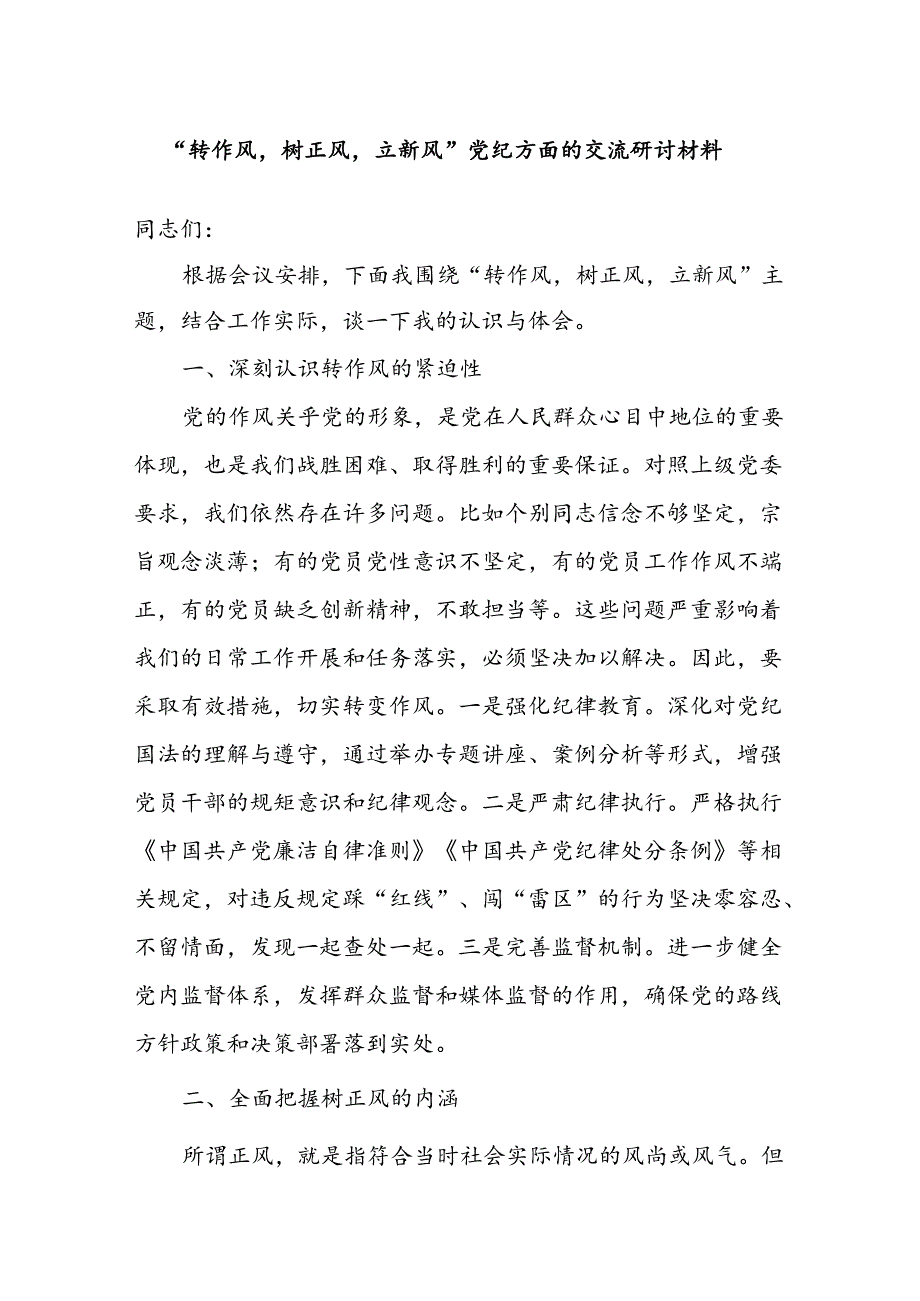 “转作风，树正风，立新风”党纪方面的交流研讨材料

同志们：

根据会议安排，下面我围绕“转作风，树正风，立新风”主题，结合工作实际，谈一下我的认识与体会。

一、深刻认识转作风的紧迫性

党的作风关乎党的形象，是党在人民群众心目中地位的重要体现，也是我们战胜困难、取得胜利的重要保证。对照上级党委要求，我们依然存在许多问题。比如个别同志信念不够坚定，宗旨观念淡薄；有的党员党性意识不坚定，有的党员工作作风不端正，有的党员缺乏创新精神，不敢担当等。这些问题严重影响着我们的日常工作开展和任务落实，必须坚决加以解决。因此，要采取有效措施，切实转变作风。一是强化纪律教育。深化对党纪国法的理解与遵守，通过举办专题讲座、案例分析等形式，增强党员干部的规矩意识和纪律观念。二是严肃纪律执行。严格执行《中国共产党廉洁自律准则》《中国共产党纪律处分条例》等相关规定，对违反规定踩“红线”、闯“雷区”的行为坚决零容忍、不留情面，发现一起查处一起。三是完善监督机制。进一步健全党内监督体系，发挥群众监督和媒体监督的作用，确保党的路线方针政策和决策部署落到实处。

二、全面把握树正风的内涵

所谓正风，就是指符合当时社会实际情况的风尚或风气。但